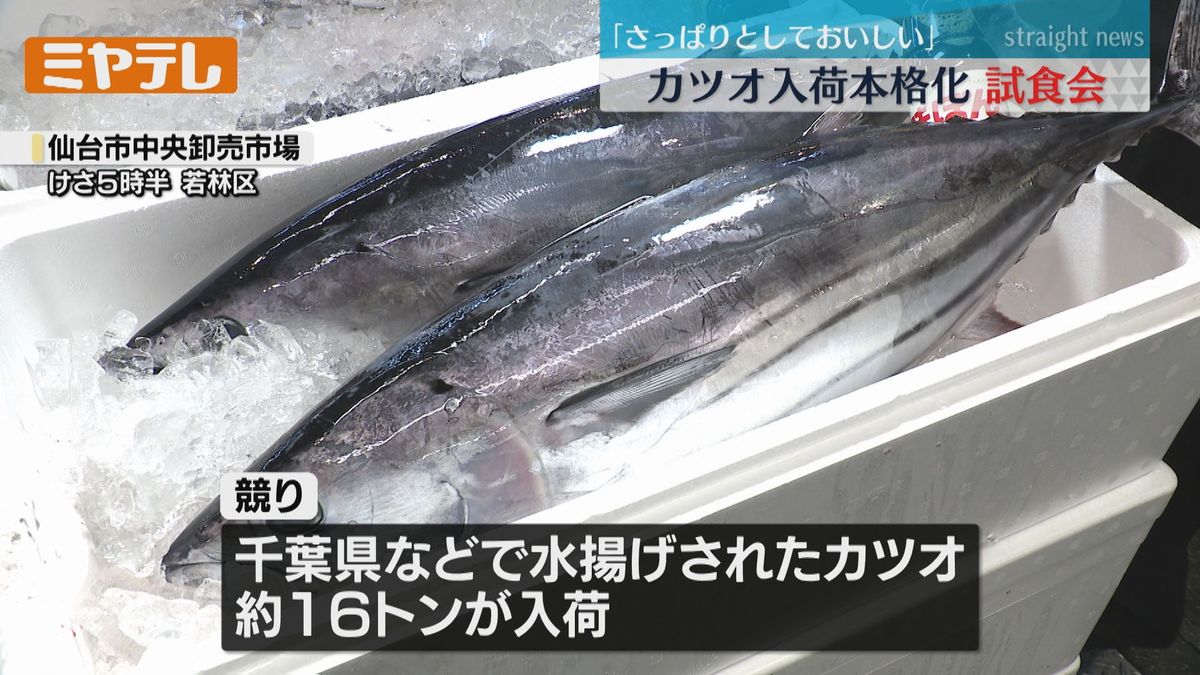 ミヤテレ

「さっぱりとしておいしい」 straight news

カツオ入荷本格化 試食会

仙台市中央卸売市場

けさ5時半 若林区

競り

千葉県などで水揚げされたカツオ
約16トンが入荷